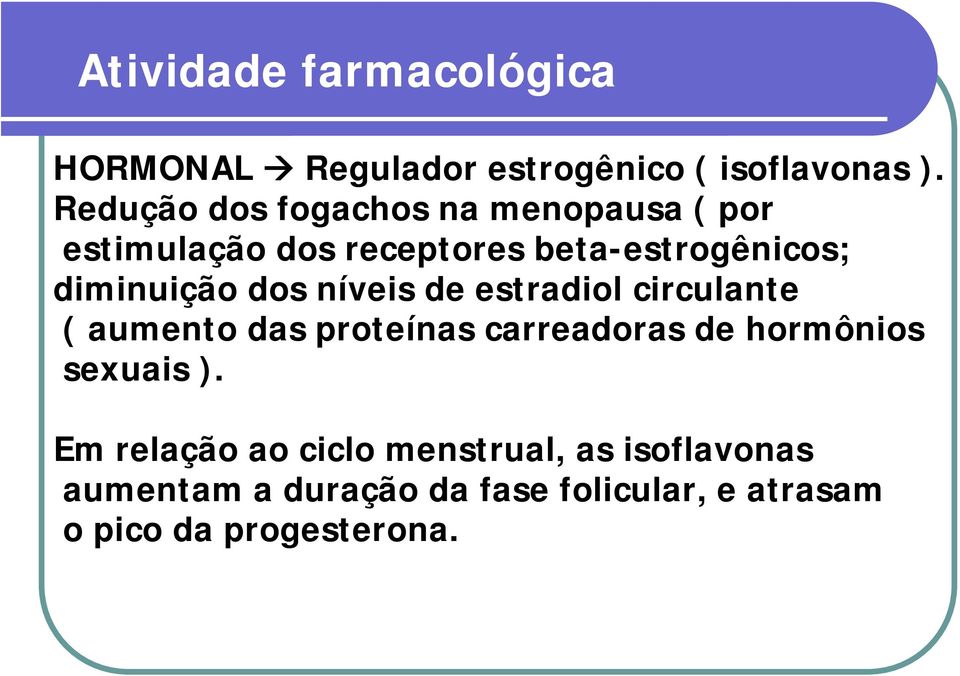 Atividade farmacológica

HORMONAL → Regulador estrogênico ( isoflavonas ). Redução dos fogachos na menopausa ( por estimulação dos receptores beta-estrogênicos; diminuição dos níveis de estradiol circulante ( aumento das proteínas carreadoras de hormônios sexuais ).

Em relação ao ciclo menstrual, as isoflavonas aumentam a duração da fase folicular, e atrasam o pico da progesterona.